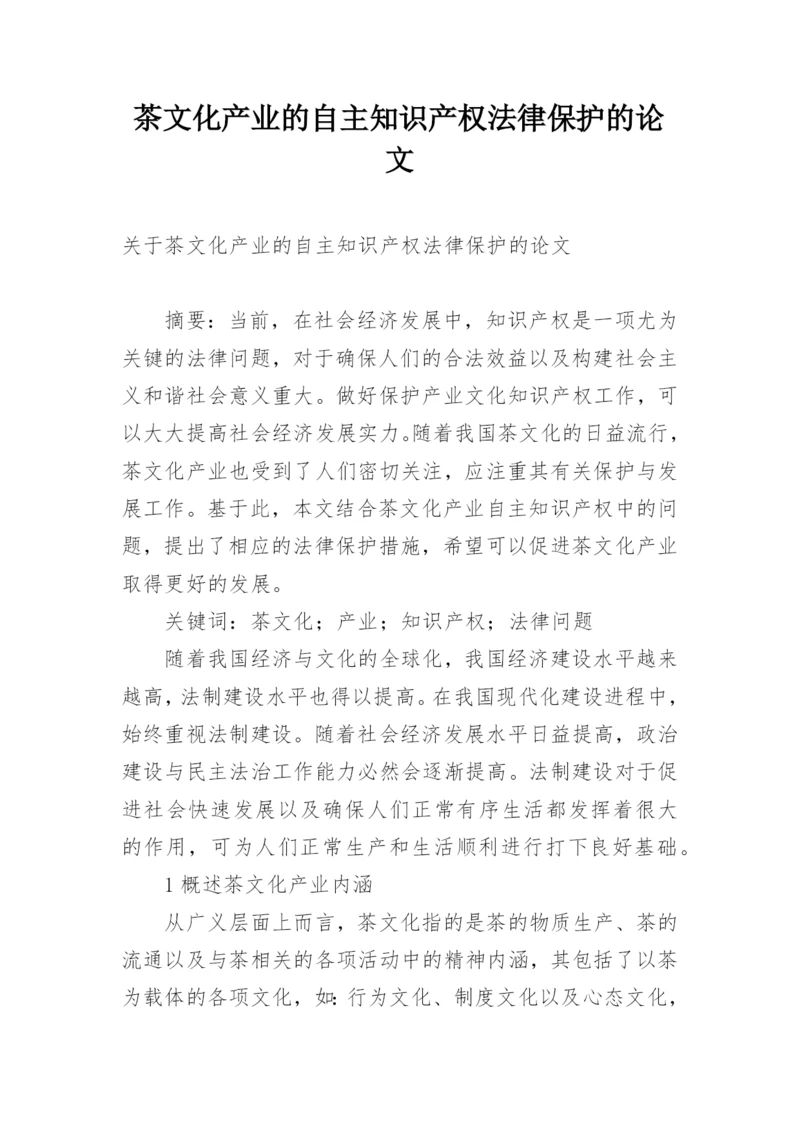 茶文化产业的自主知识产权法律保护的论文

关于茶文化产业的自主知识产权法律保护的论文

摘要：当前，在社会经济发展中，知识产权是一项尤为关键的法律问题，对于确保人们的合法效益以及构建社会主义和谐社会意义重大。做好保护产业文化知识产权工作，可以大大提高社会经济发展实力。随着我国茶文化的日益流行，茶文化产业也受到了人们密切关注，应注重其有关保护与发展工作。基于此，本文结合茶文化产业自主知识产权中的问题，提出了相应的法律保护措施，希望可以促进茶文化产业取得更好的发展。

关键词：茶文化；产业；知识产权；法律问题

随着我国经济与文化的全球化，我国经济建设水平越来越高，法制建设水平也得以提高。在我国现代化建设进程中，始终重视法制建设。随着社会经济发展水平日益提高，政治建设与民主法治工作能力必然会逐渐提高。法制建设对于促进社会快速发展以及确保人们正常有序生活都发挥着很大的作用，可为人们正常生产和生活顺利进行打下良好基础。

1 概述茶文化产业内涵

从广义层面上而言，茶文化指的是茶的物质生产、茶的流通以及与茶相关的各项活动中的精神内涵，其包括了以茶为载体的各项文化，如：行为文化、制度文化以及心态文化，